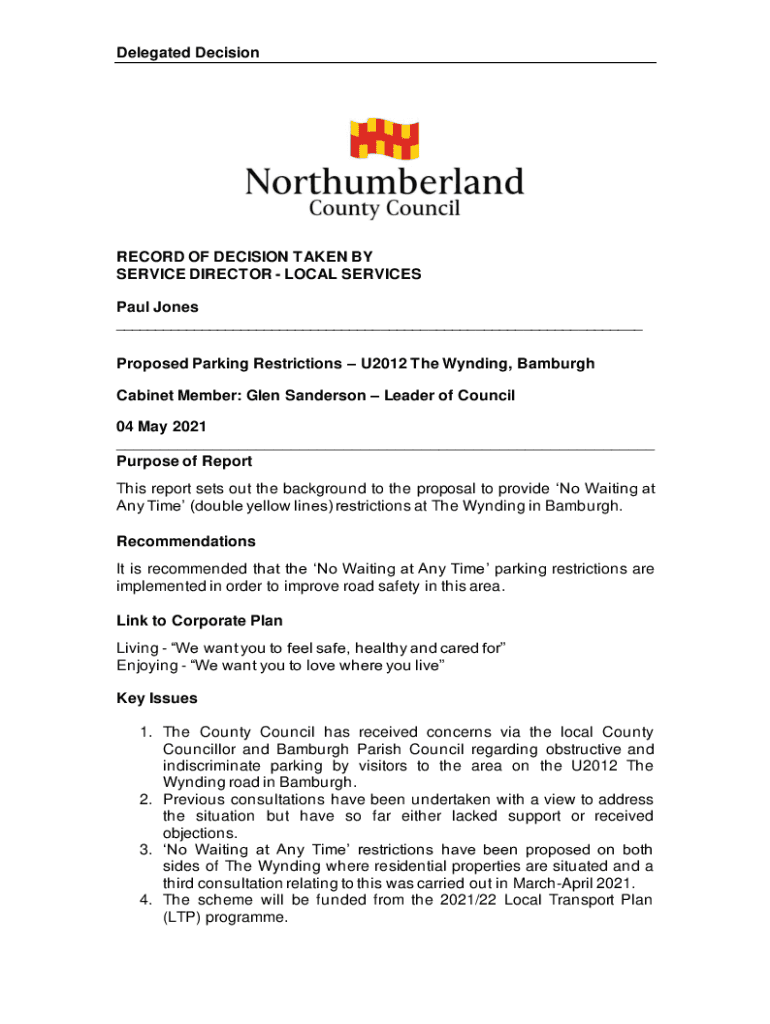 Delegated Decision

Northumberland
County Council

RECORD OF DECISION TAKEN BY
SERVICE DIRECTOR - LOCAL SERVICES

Paul Jones

Proposed Parking Restrictions – U2012 The Wynding, Bamburgh

Cabinet Member: Glen Sanderson – Leader of Council

04 May 2021

Purpose of Report

This report sets out the background to the proposal to provide 'No Waiting at Any Time' (double yellow lines) restrictions at The Wynding in Bamburgh.

Recommendations

It is recommended that the 'No Waiting at Any Time' parking restrictions are implemented in order to improve road safety in this area.

Link to Corporate Plan

Living - "We want you to feel safe, healthy and cared for"
Enjoying - "We want you to love where you live"

Key Issues

1. The County Council has received concerns via the local County Councillor and Bamburgh Parish Council regarding obstructive and indiscriminate parking by visitors to the area on the U2012 The Wynding road in Bamburgh.
2. Previous consultations have been undertaken with a view to address the situation but have so far either lacked support or received objections.
3. 'No Waiting at Any Time' restrictions have been proposed on both sides of The Wynding where residential properties are situated and a third consultation relating to this was carried out in March-April 2021.
4. The scheme will be funded from the 2021/22 Local Transport Plan (LTP) programme.